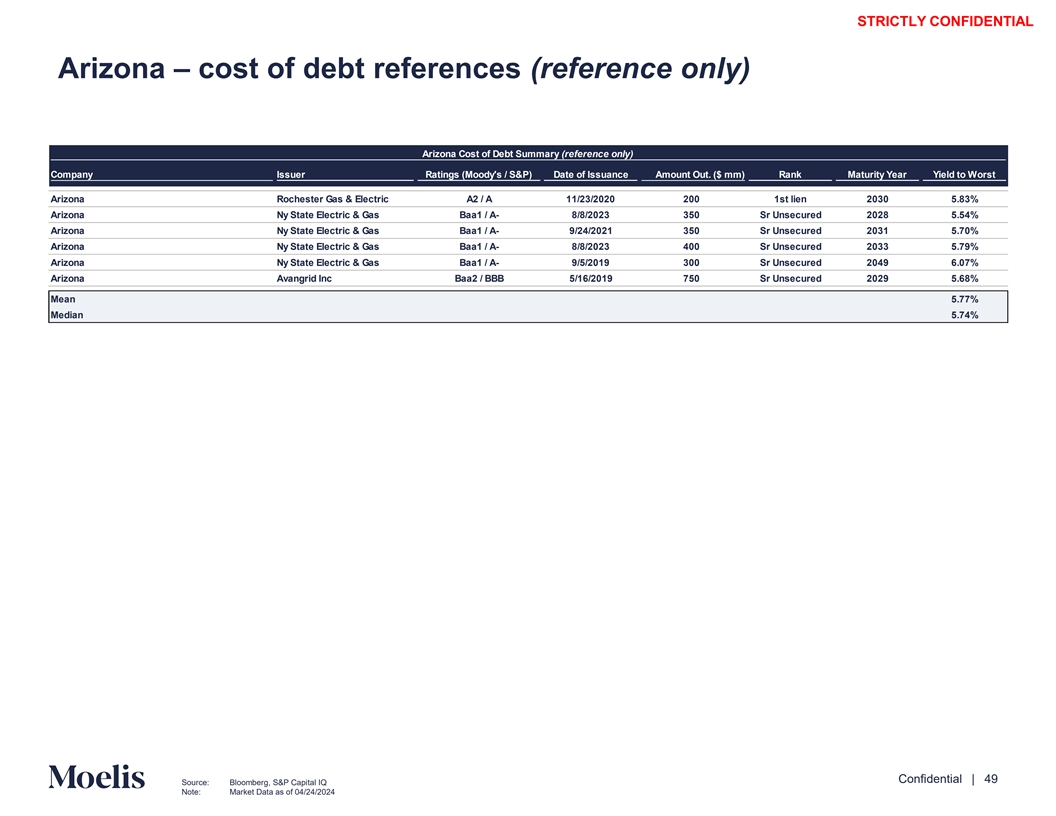 STRICTLY CONFIDENTIAL

Arizona – cost of debt references (reference only)

Arizona Cost of Debt Summary (reference only)

| Company | Issuer | Ratings (Moody's / S&P) | Date of Issuance | Amount Out. ($ mm) | Rank | Maturity Year | Yield to Worst |
|---|---|---|---|---|---|---|---|
| Arizona | Rochester Gas & Electric | A2 / A | 11/23/2020 | 200 | 1st lien | 2030 | 5.83% |
| Arizona | Ny State Electric & Gas | Baa1 / A- | 8/8/2023 | 350 | Sr Unsecured | 2028 | 5.54% |
| Arizona | Ny State Electric & Gas | Baa1 / A- | 9/24/2021 | 350 | Sr Unsecured | 2031 | 5.70% |
| Arizona | Ny State Electric & Gas | Baa1 / A- | 8/8/2023 | 400 | Sr Unsecured | 2033 | 5.79% |
| Arizona | Ny State Electric & Gas | Baa1 / A- | 9/5/2019 | 300 | Sr Unsecured | 2049 | 6.07% |
| Arizona | Avangrid Inc | Baa2 / BBB | 5/16/2019 | 750 | Sr Unsecured | 2029 | 5.68% |
| Mean | | | | | | | 5.77% |
| Median | | | | | | | 5.74% |

Moelis

Source: Bloomberg, S&P Capital IQ
Note: Market Data as of 04/24/2024

Confidential | 49